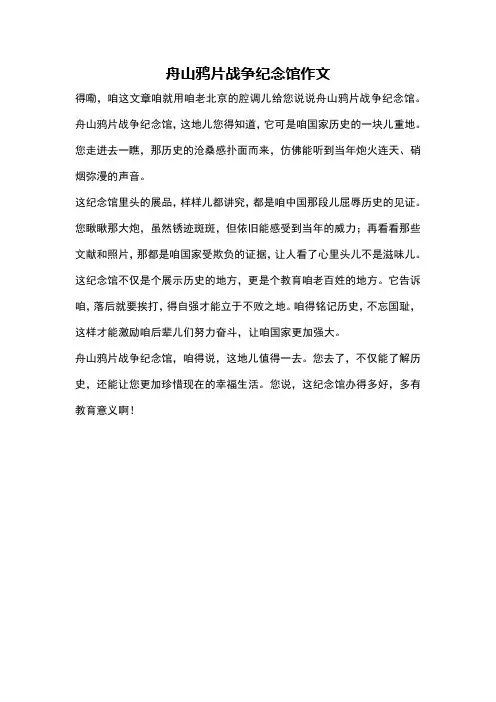 舟山鸦片战争纪念馆作文

得嘞，咱这文章咱就用咱老北京的腔调儿给您说说舟山鸦片战争纪念馆。

舟山鸦片战争纪念馆，这地儿您得知道，它可是咱国家历史的一块儿重地。您走进去一瞧，那历史的沧桑感扑面而来，仿佛能听到当年炮火连天、硝烟弥漫的声音。

这纪念馆里头的展品，样样儿都讲究，都是咱中国那段儿屈辱历史的见证。您瞅瞅那大炮，虽然锈迹斑斑，但依旧能感受到当年的威力；再看看那些文献和照片，那都是咱国家受欺负的证据，让人看了心里头儿不是滋味儿。

这纪念馆不仅是个展示历史的地方，更是个教育咱老百姓的地方。它告诉咱，落后就要挨打，得自强才能立于不败之地。咱得铭记历史，不忘国耻，这样才能激励咱后辈儿们努力奋斗，让咱国家更加强大。

舟山鸦片战争纪念馆，咱得说，这地儿值得一去。您去了，不仅能了解历史，还能让您更加珍惜现在的幸福生活。您说，这纪念馆办得多好，多有教育意义啊！